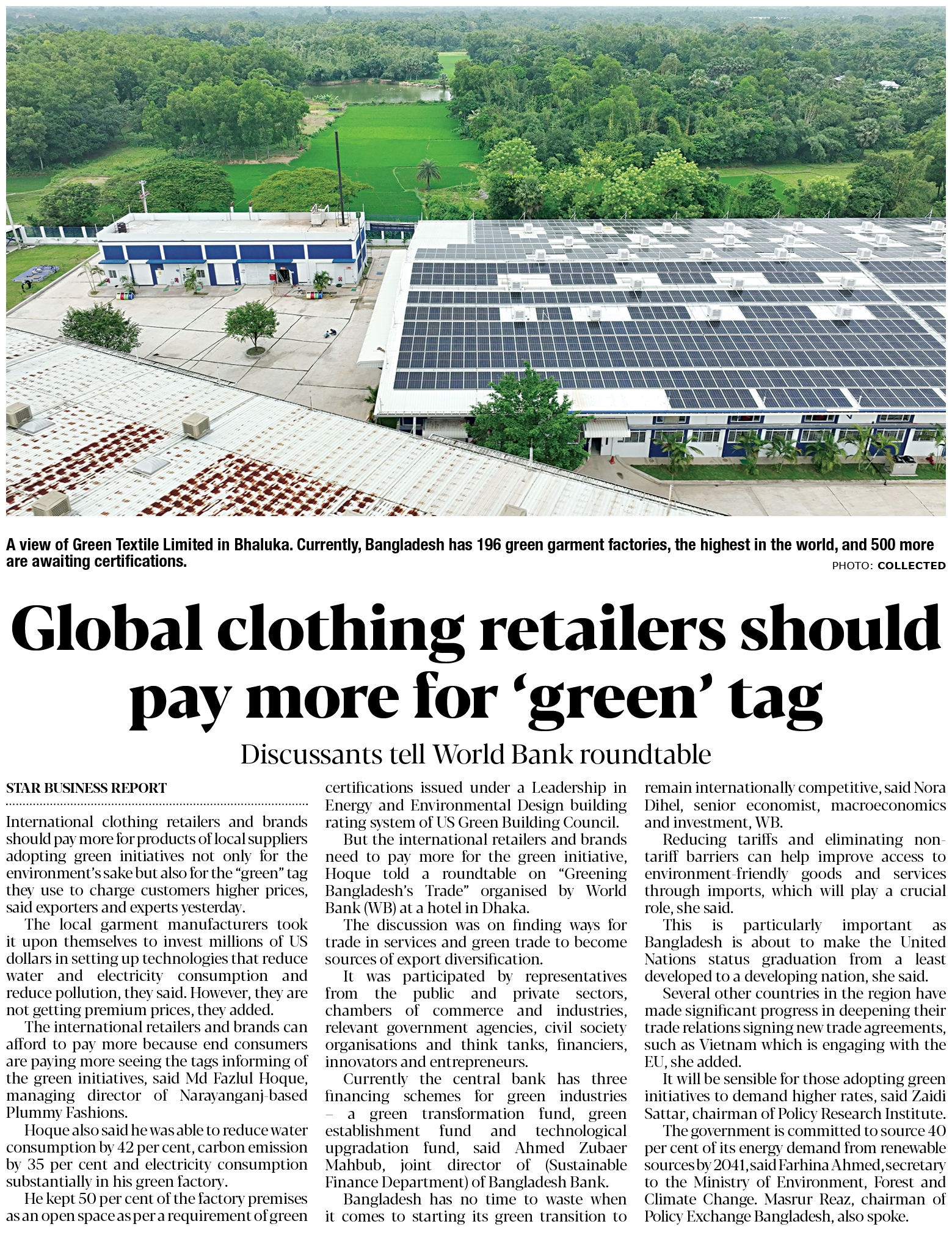 A view of Green Textile Limited in Bhaluka. Currently, Bangladesh has 196 green garment factories, the highest in the world, and 500 more are awaiting certifications.

PHOTO: COLLECTED

Global clothing retailers should pay more for 'green' tag

Discussants tell World Bank roundtable

STAR BUSINESS REPORT

International clothing retailers and brands should pay more for products of local suppliers adopting green initiatives not only for the environment's sake but also for the "green" tag they use to charge customers higher prices, said exporters and experts yesterday.

The local garment manufacturers took it upon themselves to invest millions of US dollars in setting up technologies that reduce water and electricity consumption and reduce pollution, they said. However, they are not getting premium prices, they added.

The international retailers and brands can afford to pay more because end consumers are paying more seeing the tags informing of the green initiatives, said Md Fazlul Hoque, managing director of Narayanganj-based Plummy Fashions.

Hoque also said he was able to reduce water consumption by 42 per cent, carbon emission by 35 per cent and electricity consumption substantially in his green factory.

He kept 50 per cent of the factory premises as an open space as per a requirement of green certifications issued under a Leadership in Energy and Environmental Design building rating system of US Green Building Council.

But the international retailers and brands need to pay more for the green initiative, Hoque told a roundtable on "Greening Bangladesh's Trade" organised by World Bank (WB) at a hotel in Dhaka.

The discussion was on finding ways for trade in services and green trade to become sources of export diversification.

It was participated by representatives from the public and private sectors, chambers of commerce and industries, relevant government agencies, civil society organisations and think tanks, financiers, innovators and entrepreneurs.

Currently the central bank has three financing schemes for green industries – a green transformation fund, green establishment fund and technological upgradation fund, said Ahmed Zubaer Mahbub, joint director of (Sustainable Finance Department) of Bangladesh Bank.

Bangladesh has no time to waste when it comes to starting its green transition to remain internationally competitive, said Nora Dihel, senior economist, macroeconomics and investment, WB.

Reducing tariffs and eliminating non-tariff barriers can help improve access to environment-friendly goods and services through imports, which will play a crucial role, she said.

This is particularly important as Bangladesh is about to make the United Nations status graduation from a least developed to a developing nation, she said.

Several other countries in the region have made significant progress in deepening their trade relations signing new trade agreements, such as Vietnam which is engaging with the EU, she added.

It will be sensible for those adopting green initiatives to demand higher rates, said Zaidi Sattar, chairman of Policy Research Institute.

The government is committed to source 40 per cent of its energy demand from renewable sources by 2041, said Farhina Ahmed, secretary to the Ministry of Environment, Forest and Climate Change. Masrur Reaz, chairman of Policy Exchange Bangladesh, also spoke.